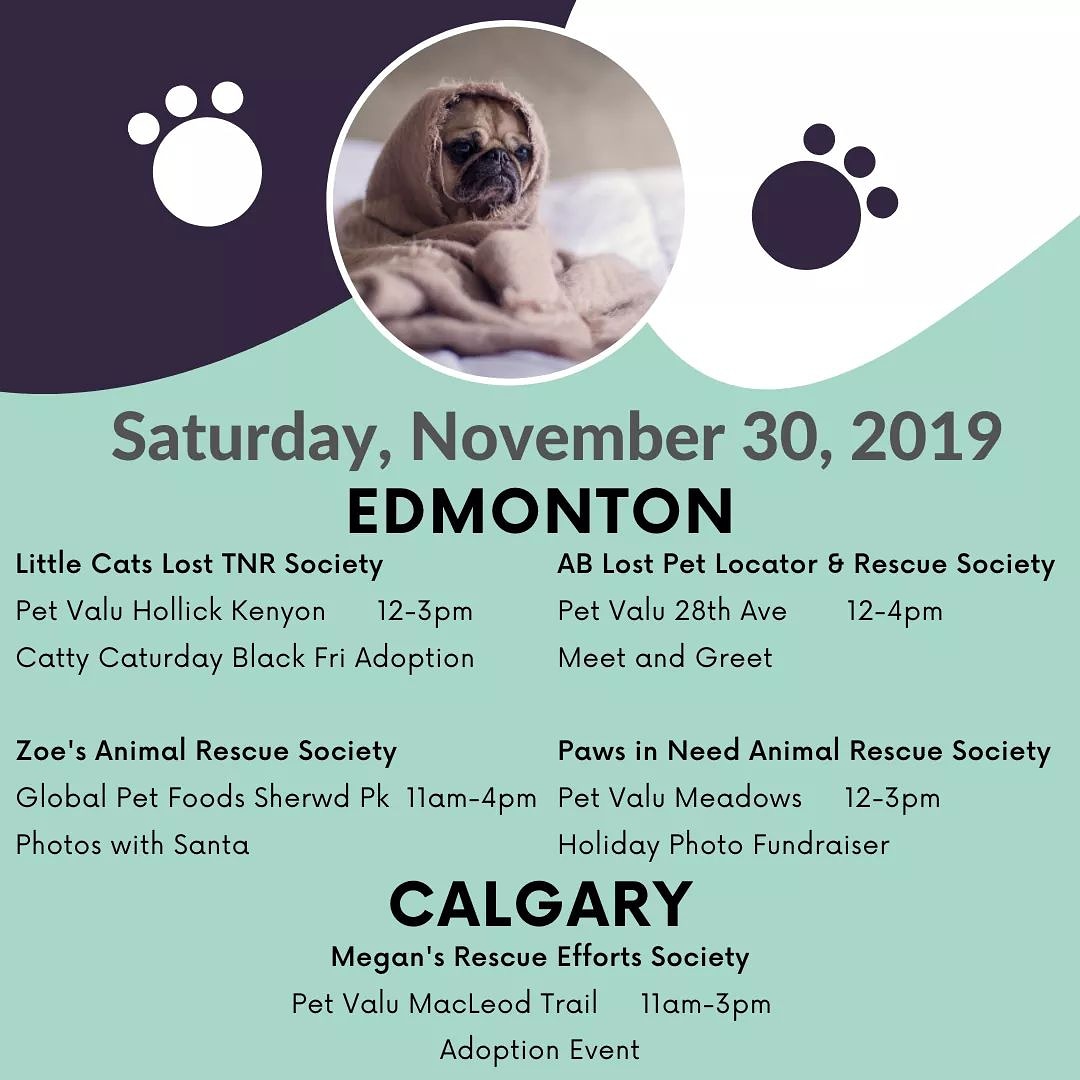 Saturday, November 30, 2019

EDMONTON

Little Cats Lost TNR Society
Pet Valu Hollick Kenyon 12-3pm
Catty Caturday Black Fri Adoption

Zoe's Animal Rescue Society
Global Pet Foods Sherwd Pk 11am-4pm
Photos with Santa

AB Lost Pet Locator & Rescue Society
Pet Valu 28th Ave 12-4pm
Meet and Greet

Paws in Need Animal Rescue Society
Pet Valu Meadows 12-3pm
Holiday Photo Fundraiser

CALGARY

Megan's Rescue Efforts Society
Pet Valu MacLeod Trail 11am-3pm
Adoption Event